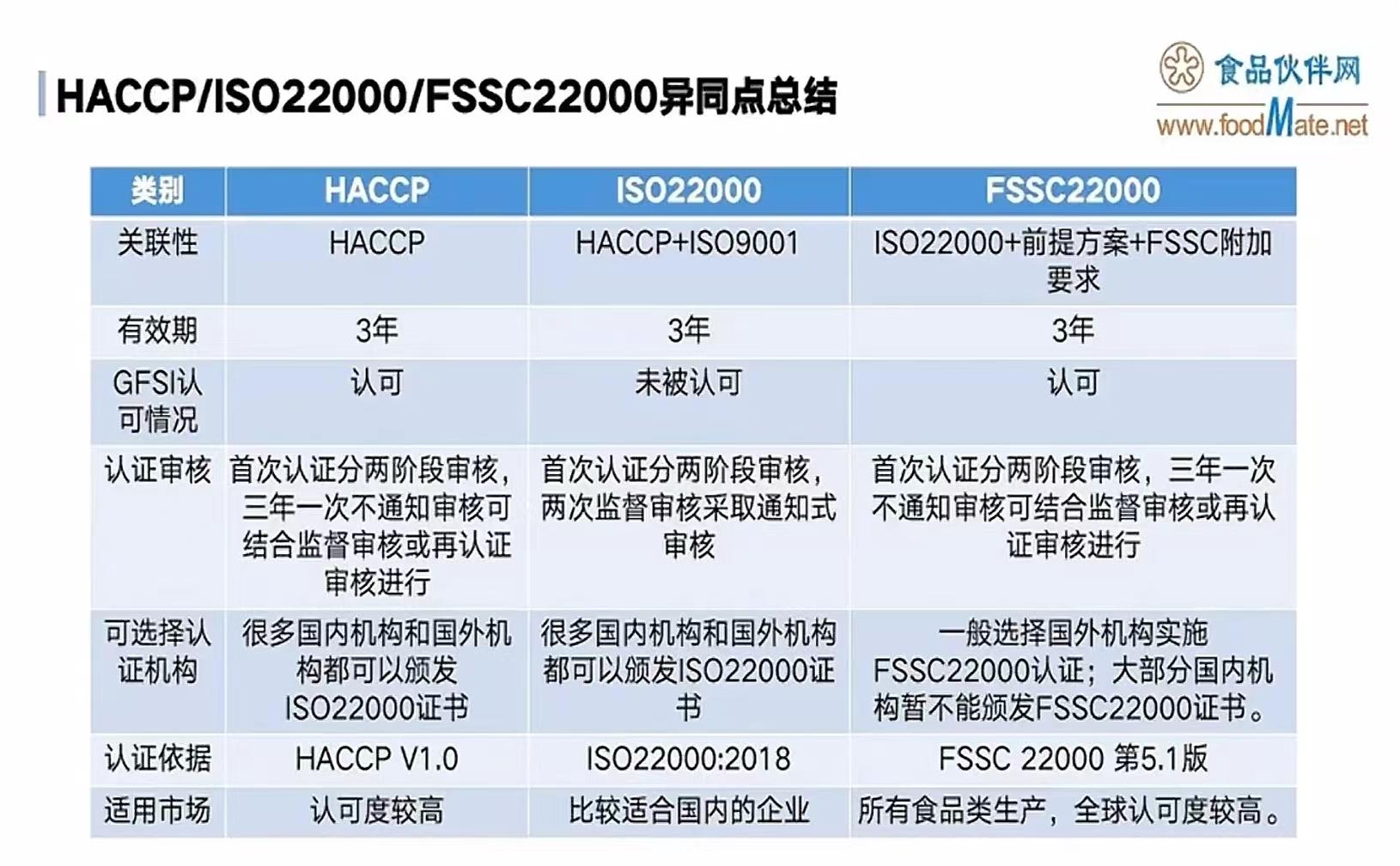 HACCP/ISO22000/FSSC22000异同点总结

食品伙伴网
www.foodMate.net

| 类别 | HACCP | ISO22000 | FSSC22000 |
|---|---|---|---|
| 关联性 | HACCP | HACCP+ISO9001 | ISO22000+前提方案+FSSC附加要求 |
| 有效期 | 3年 | 3年 | 3年 |
| GFSI认可情况 | 认可 | 未被认可 | 认可 |
| 认证审核 | 首次认证分两阶段审核，三年一次不通知审核可结合监督审核或再认证审核进行 | 首次认证分两阶段审核，两次监督审核采取通知式审核 | 首次认证分两阶段审核，三年一次不通知审核可结合监督审核或再认证审核进行 |
| 可选择认证机构 | 很多国内机构和国外机构都可以颁发ISO22000证书 | 很多国内机构和国外机构都可以颁发ISO22000证书 | 一般选择国外机构实施FSSC22000认证；大部分国内机构暂不能颁发FSSC22000证书。 |
| 认证依据 | HACCP V1.0 | ISO22000:2018 | FSSC 22000 第5.1版 |
| 适用市场 | 认可度较高 | 比较适合国内的企业 | 所有食品类生产，全球认可度较高。 |